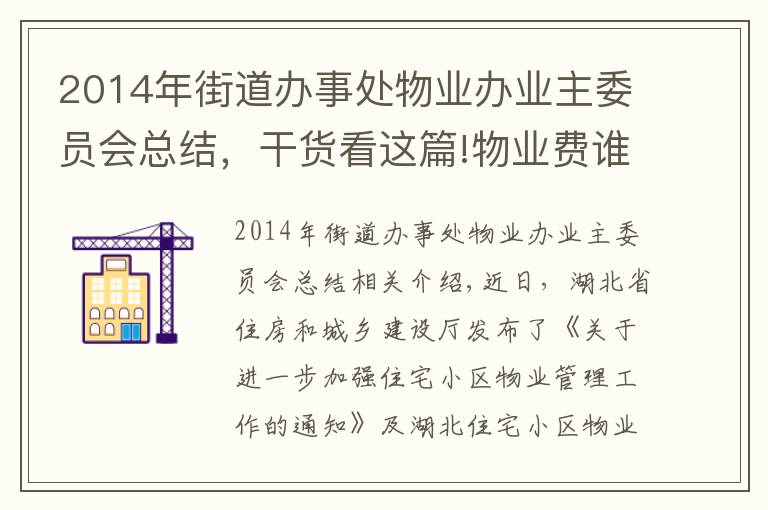 2014年街道办事处物业办业主委员会总结，干货看这篇!物业费谁

2014年街道办事处物业办业主委员会总结相关介绍，近日，湖北省住房和城乡建设厅发布了《关于进一步加强住宅小区物业管理工作的通知》及湖北住宅小区物业